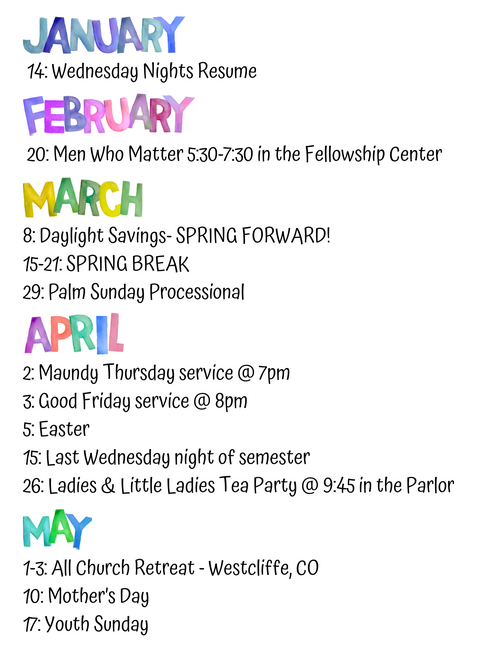 JANUARY
14: Wednesday Nights Resume

FEBRUARY
20: Men Who Matter 5:30-7:30 in the Fellowship Center

MARCH
8: Daylight Savings- SPRING FORWARD!
15-21: SPRING BREAK
29: Palm Sunday Processional

APRIL
2: Maundy Thursday service @ 7pm
3: Good Friday service @ 8pm
5: Easter
15: Last Wednesday night of semester
26: Ladies & Little Ladies Tea Party @ 9:45 in the Parlor

MAY
1-3: All Church Retreat - Westcliffe, CO
10: Mother's Day
17: Youth Sunday